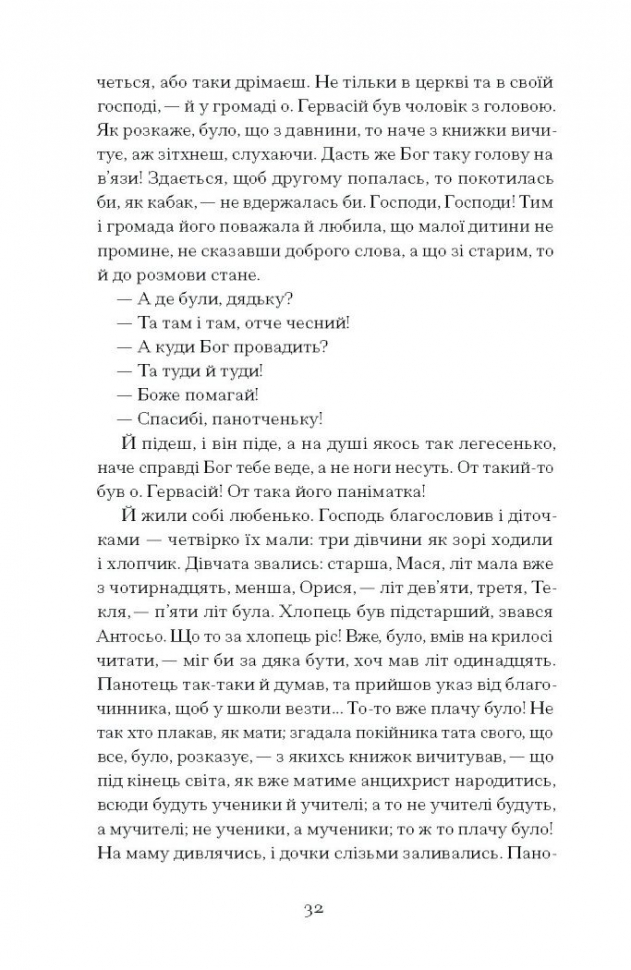 четься, або таки дрімаєш. Не тільки в церкві та в своїй господі, — й у громаді о. Гервасій був чоловік з головою. Як розкаже, було, що з давнини, то наче з книжки вичитує, аж зітхнеш, слухаючи. Дасть же Бог таку голову на в'язи! Здається, щоб другому попалась, то покотилась би, як кабак, — не вдержалась би. Господи, Господи! Тим і громада його поважала й любила, що малої дитини не промине, не сказавши доброго слова, а що зі старим, то й до розмови стане.

— А де були, дядьку?

— Та там і там, отче чесний!

— А куди Бог провадить?

— Та туди й туди!

— Боже помагай!

— Спасибі, панотченьку!

Й підеш, і він піде, а на душі якось так легесенько, наче справді Бог тебе веде, а не ноги несуть. От такий-то був о. Гервасій! От така його паніматка!

Й жили собі любенько. Господь благословив і діточками — четвірко їх мали: три дівчини як зорі ходили і хлопчик. Дівчата звались: старша, Мася, літ мала вже з чотирнадцять, менша, Орися, — літ дев'яти, третя, Текля, — п'яти літ була. Хлопець був підстарший, звався Антосьо. Що то за хлопець ріс! Вже, було, вмів на крилосі читати, — міг би за дяка бути, хоч мав літ одинадцять. Панотець так-таки й думав, та прийшов указ від благочинника, щоб у школи везти... То-то вже плачу було! Не так хто плакав, як мати; згадала покійника тата свого, що все, було, розказує, — з якихсь книжок вичитував, — що під кінець світа, як вже матиме анцихрист народитись, всюди будуть ученики й учителі; а то не учителі будуть, а мучителі; не ученики, а мученики; то ж то плачу було! На маму дивлячись, і дочки слізьми заливались. Пано-

32